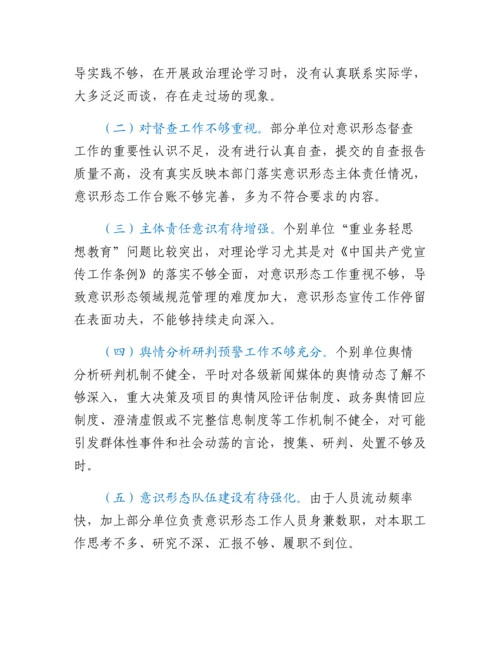 导实践不够，在开展政治理论学习时，没有认真联系实际学，大多泛泛而谈，存在走过场的现象。

（二）对督查工作不够重视。部分单位对意识形态督查工作的重要性认识不足，没有进行认真自查，提交的自查报告质量不高，没有真实反映本部门落实意识形态主体责任情况，意识形态工作台账不够完善，多为不符合要求的内容。

（三）主体责任意识有待增强。个别单位“重业务轻思想教育”问题比较突出，对理论学习尤其是对《中国共产党宣传工作条例》的落实不够全面，对意识形态工作重视不够，导致意识形态领域规范管理的难度加大，意识形态宣传工作停留在表面功夫，不能够持续走向深入。

（四）舆情分析研判预警工作不够充分。个别单位舆情分析研判机制不健全，平时对各级新闻媒体的舆情动态了解不够深入，重大决策及项目的舆情风险评估制度、政务舆情回应制度、澄清虚假或不完整信息制度等工作机制不健全，对可能引发群体性事件和社会动荡的言论，搜集、研判、处置不够及时。

（五）意识形态队伍建设有待强化。由于人员流动频率快，加上部分单位负责意识形态工作人员身兼数职，对本职工作思考不多、研究不深、汇报不够、履职不到位。